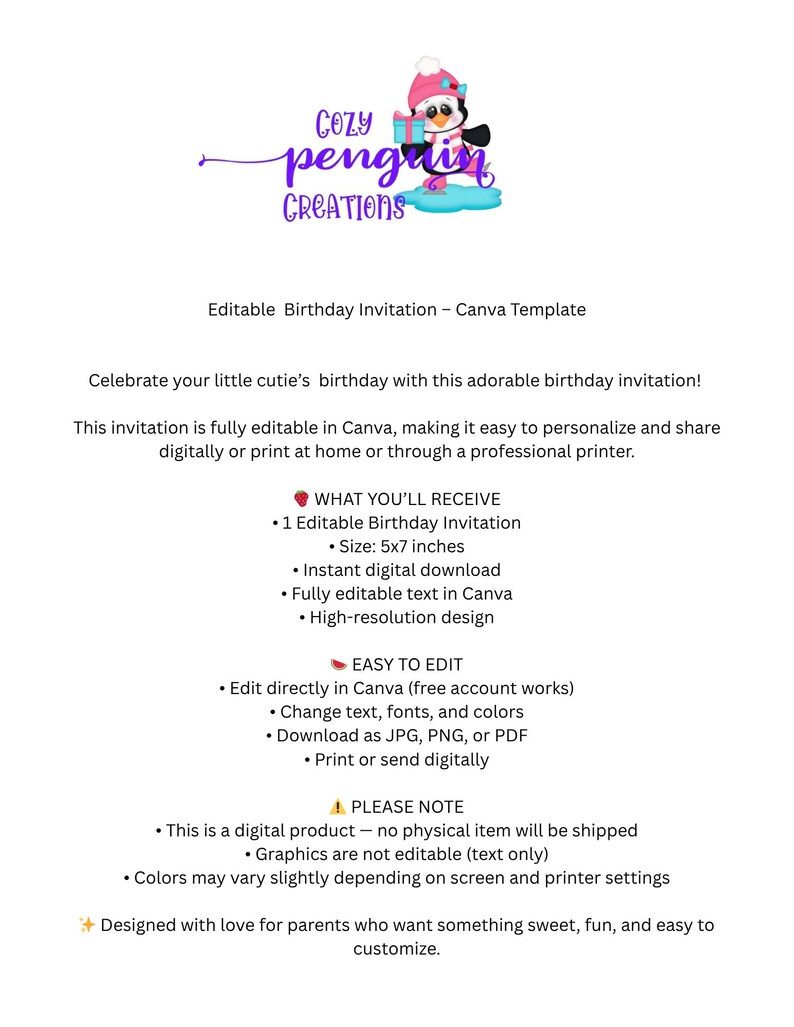 COZY
penguin
CREATIONS

Editable Birthday Invitation – Canva Template

Celebrate your little cutie's birthday with this adorable birthday invitation!

This invitation is fully editable in Canva, making it easy to personalize and share digitally or print at home or through a professional printer.

🍓 WHAT YOU'LL RECEIVE
• 1 Editable Birthday Invitation
• Size: 5x7 inches
• Instant digital download
• Fully editable text in Canva
• High-resolution design

🍉 EASY TO EDIT
• Edit directly in Canva (free account works)
• Change text, fonts, and colors
• Download as JPG, PNG, or PDF
• Print or send digitally

⚠️ PLEASE NOTE
• This is a digital product — no physical item will be shipped
• Graphics are not editable (text only)
• Colors may vary slightly depending on screen and printer settings

✨ Designed with love for parents who want something sweet, fun, and easy to customize.